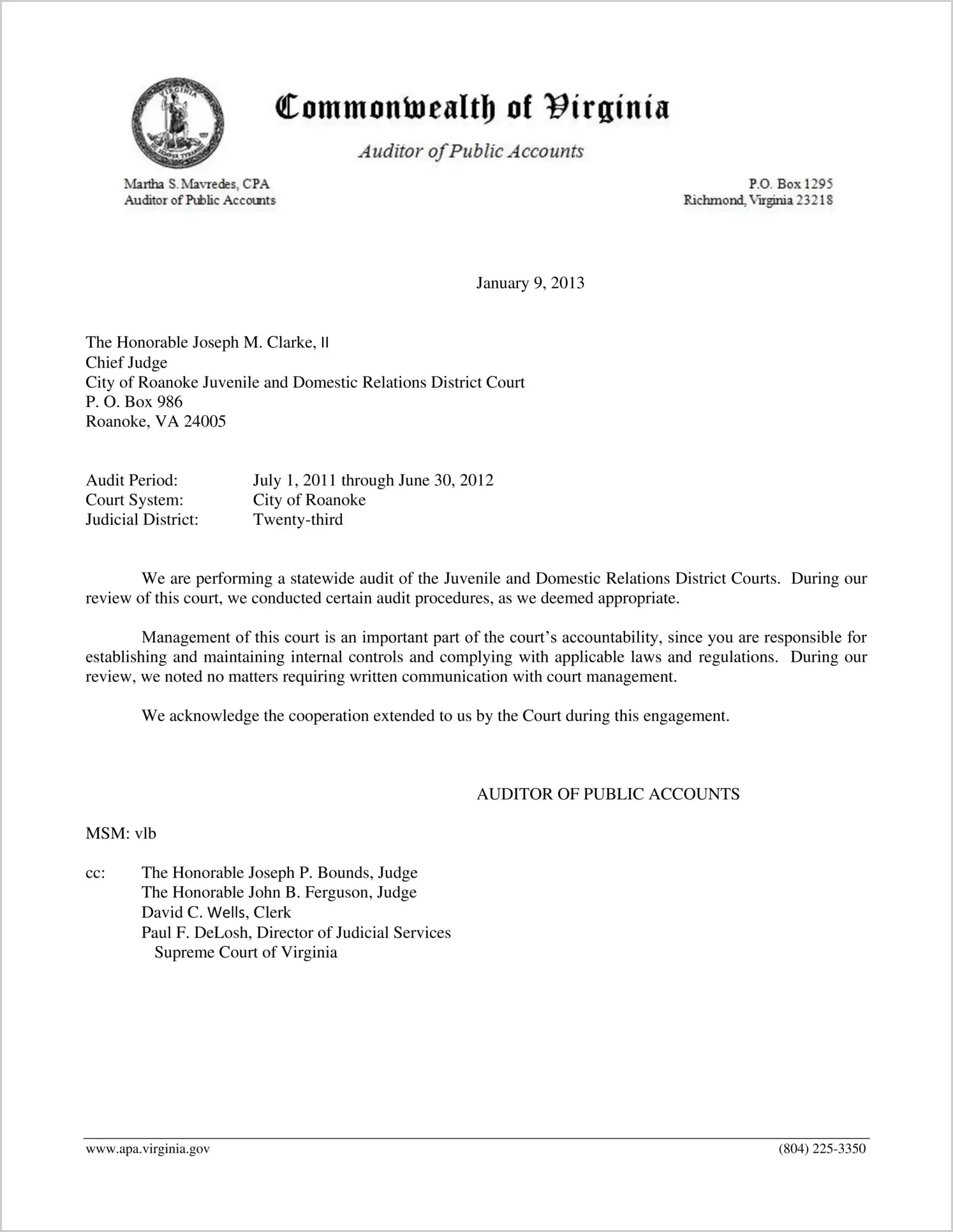 Commonwealth of Virginia

Auditor of Public Accounts

Martha S. Mavredes, CPA
Auditor of Public Accounts

P.O. Box 1295
Richmond, Virginia 23218

January 9, 2013

The Honorable Joseph M. Clarke, II
Chief Judge
City of Roanoke Juvenile and Domestic Relations District Court
P. O. Box 986
Roanoke, VA 24005

Audit Period: July 1, 2011 through June 30, 2012
Court System: City of Roanoke
Judicial District: Twenty-third

We are performing a statewide audit of the Juvenile and Domestic Relations District Courts. During our review of this court, we conducted certain audit procedures, as we deemed appropriate.

Management of this court is an important part of the court's accountability, since you are responsible for establishing and maintaining internal controls and complying with applicable laws and regulations. During our review, we noted no matters requiring written communication with court management.

We acknowledge the cooperation extended to us by the Court during this engagement.

AUDITOR OF PUBLIC ACCOUNTS

MSM: vlb

cc: The Honorable Joseph P. Bounds, Judge
The Honorable John B. Ferguson, Judge
David C. Wells, Clerk
Paul F. DeLosh, Director of Judicial Services
Supreme Court of Virginia

www.apa.virginia.gov (804) 225-3350